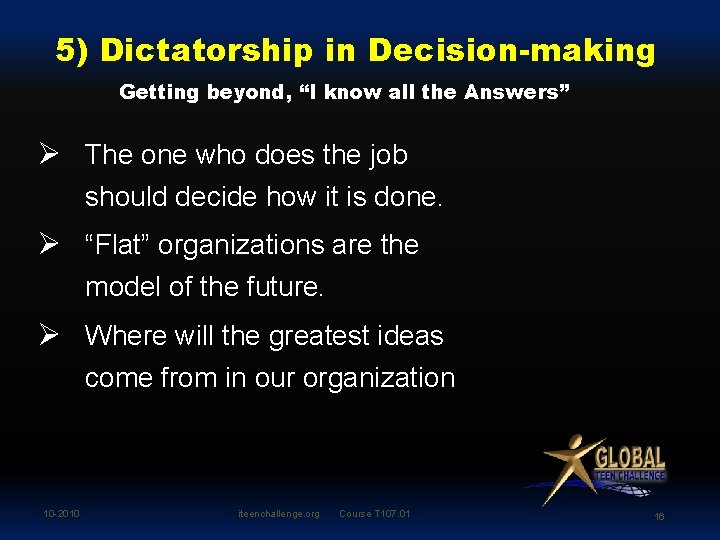 5) Dictatorship in Decision-making

Getting beyond, “I know all the Answers”

➢ The one who does the job should decide how it is done.

➢ “Flat” organizations are the model of the future.

➢ Where will the greatest ideas come from in our organization

GLOBAL
TEEN CHALLENGE

10-2010 iteenchallenge.org Course T107.01 16